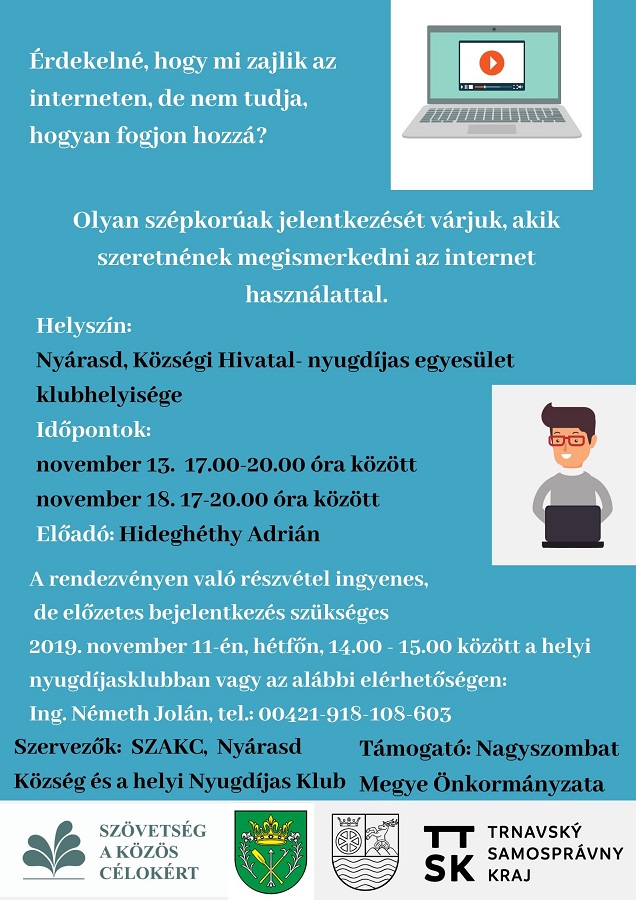 Érdekelné, hogy mi zajlik az interneten, de nem tudja, hogyan fogjon hozzá?

Olyan szépkorúak jelentkezését várjuk, akik szeretnének megismerkedni az internet használattal.

Helyszín:
Nyárasd, Községi Hivatal- nyugdíjas egyesület klubhelyisége
Időpontok:
november 13. 17.00-20.00 óra között
november 18. 17-20.00 óra között
Előadó: Hideghéthy Adrián

A rendezvényen való részvétel ingyenes, de előzetes bejelentkezés szükséges 2019. november 11-én, hétfőn, 14.00 - 15.00 között a helyi nyugdíjasklubban vagy az alábbi elérhetőségen:
Ing. Németh Jolán, tel.: 00421-918-108-603

Szervezők: SZAKC, Nyárasd Község és a helyi Nyugdíjas Klub

Támogató: Nagyszombat Megye Önkormányzata

SZÖVETSÉG A KÖZÖS CÉLOKÉRT

TT SK TRNAVSKÝ SAMOSPRÁVNY KRAJ